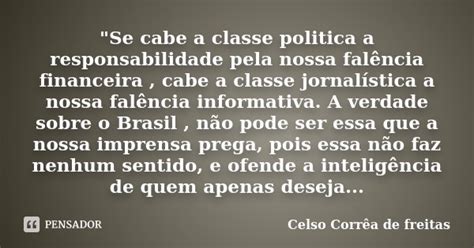 "Se cabe a classe politica a responsabilidade pela nossa falência financeira , cabe a classe jornalística a nossa falência informativa. A verdade sobre o Brasil , não pode ser essa que a nossa imprensa prega, pois essa não faz nenhum sentido, e ofende a inteligência de quem apenas deseja...

PENSADOR

Celso Corrêa de freitas